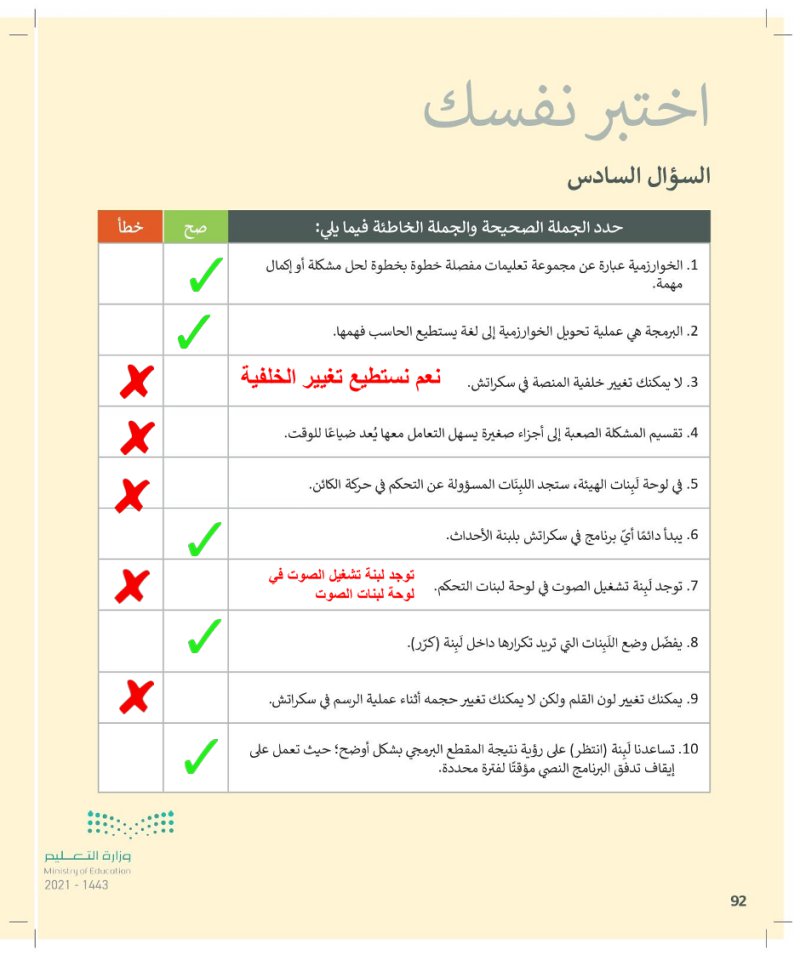 اختبر نفسك

السؤال السادس

| حدد الجملة الصحيحة والجملة الخاطئة فيما يلي: | صح | خطأ |
|---|---|---|
| 1. الخوارزمية عبارة عن مجموعة تعليمات مفصلة خطوة بخطوة لحل مشكلة أو إكمال مهمة. | ✓ | |
| 2. البرمجة هي عملية تحويل الخوارزمية إلى لغة يستطيع الحاسب فهمها. | ✓ | |
| 3. لا يمكنك تغيير خلفية المنصة في سكراتش. نعم نستطيع تغيير الخلفية | | ✗ |
| 4. تقسيم المشكلة الصعبة إلى أجزاء صغيرة يسهل التعامل معها يُعد ضياعًا للوقت. | | ✗ |
| 5. في لوحة لَبِنات الهيئة، ستجد اللبِنَات المسؤولة عن التحكم في حركة الكائن. | | ✗ |
| 6. يبدأ دائمًا أيّ برنامج في سكراتش بلبنة الأحداث. | ✓ | |
| 7. توجد لَبِنة تشغيل الصوت في لوحة لبنات التحكم. توجد لبنة تشغيل الصوت في لوحة لبنات الصوت | | ✗ |
| 8. يفضّل وضع اللَبِنات التي تريد تكرارها داخل لَبِنة (كرّر). | ✓ | |
| 9. يمكنك تغيير لون القلم ولكن لا يمكنك تغيير حجمه أثناء عملية الرسم في سكراتش. | | ✗ |
| 10. تساعدنا لَبِنة (انتظر) على رؤية نتيجة المقطع البرمجي بشكل أوضح؛ حيث تعمل على إيقاف تدفق البرنامج النصي مؤقتًا لفترة محددة. | ✓ | |

وزارة التعليم
Ministry of Education
2021 - 1443

92